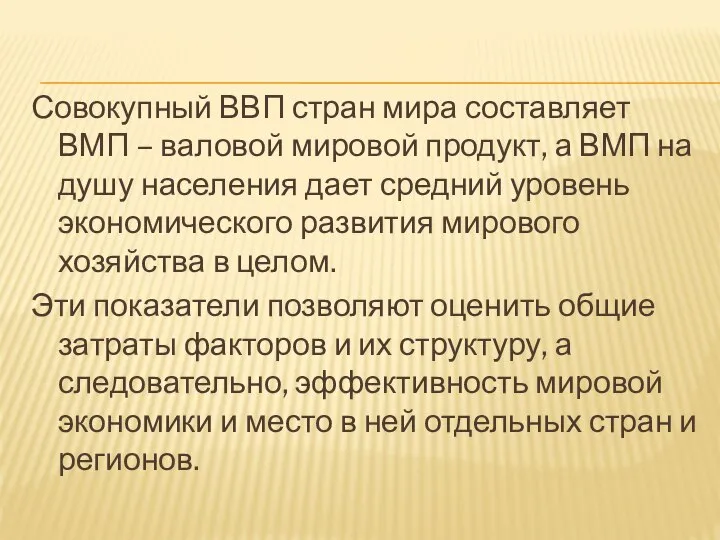 Совокупный ВВП стран мира составляет ВМП – валовой мировой продукт, а ВМП на душу населения дает средний уровень экономического развития мирового хозяйства в целом.

Эти показатели позволяют оценить общие затраты факторов и их структуру, а следовательно, эффективность мировой экономики и место в ней отдельных стран и регионов.